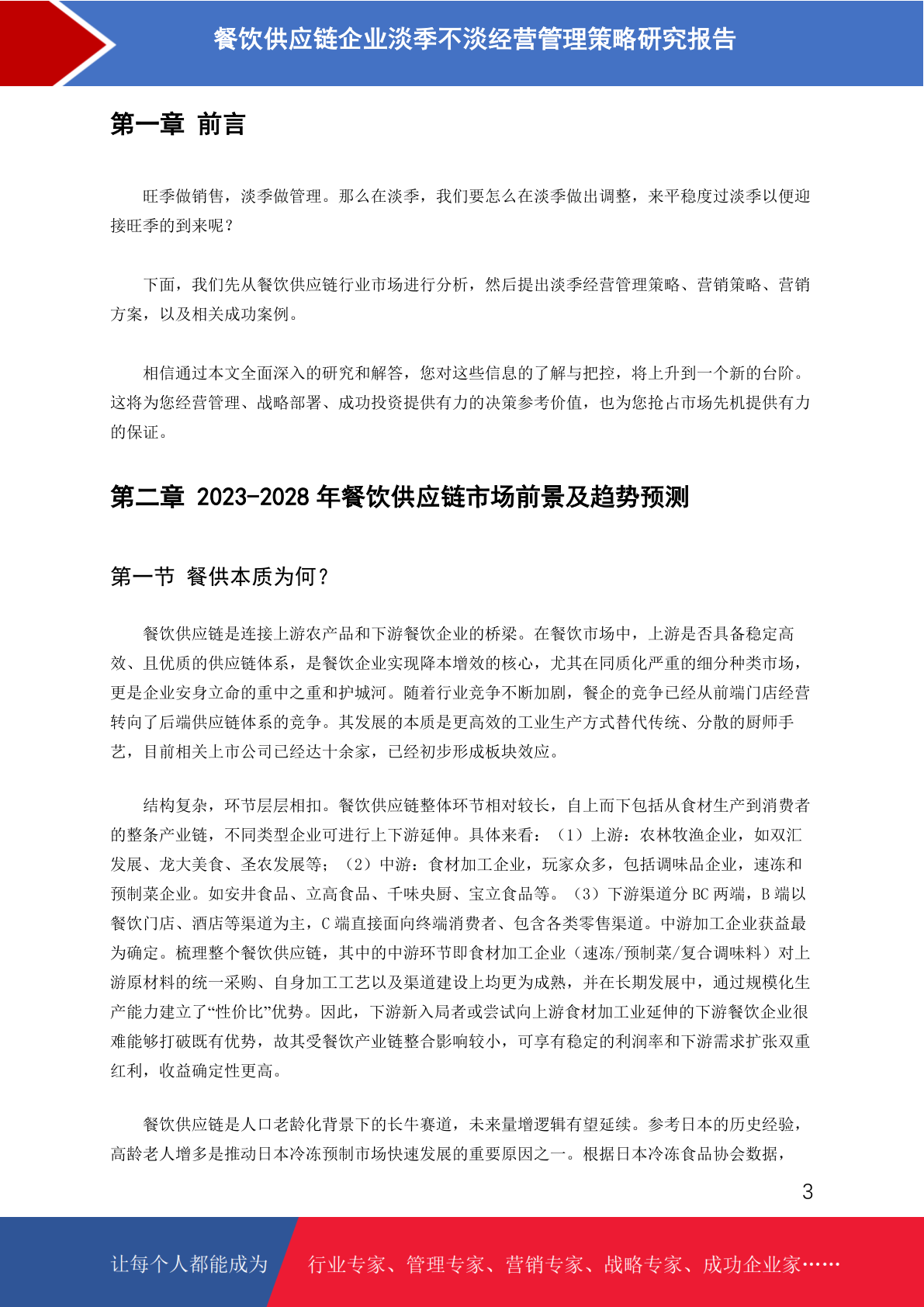 餐饮供应链企业淡季不淡经营管理策略研究报告

第一章 前言

旺季做销售，淡季做管理。那么在淡季，我们要怎么在淡季做出调整，来平稳度过淡季以便迎接旺季的到来呢？

下面，我们先从餐饮供应链行业市场进行分析，然后提出淡季经营管理策略、营销策略、营销方案，以及相关成功案例。

相信通过本文全面深入的研究和解答，您对这些信息的了解与把控，将上升到一个新的台阶。这将为您经营管理、战略部署、成功投资提供有力的决策参考价值，也为您抢占市场先机提供有力的保证。

第二章 2023-2028 年餐饮供应链市场前景及趋势预测

第一节 餐供本质为何？

餐饮供应链是连接上游农产品和下游餐饮企业的桥梁。在餐饮市场中，上游是否具备稳定高效、且优质的供应链体系，是餐饮企业实现降本增效的核心，尤其在同质化严重的细分种类市场，更是企业安身立命的重中之重和护城河。随着行业竞争不断加剧，餐企的竞争已经从前端门店经营转向了后端供应链体系的竞争。其发展的本质是更高效的工业生产方式替代传统、分散的厨师手艺，目前相关上市公司已经达十余家，已经初步形成板块效应。

结构复杂，环节层层相扣。餐饮供应链整体环节相对较长，自上而下包括从食材生产到消费者的整条产业链，不同类型企业可进行上下游延伸。具体来看：（1）上游：农林牧渔企业，如双汇发展、龙大美食、圣农发展等；（2）中游：食材加工企业，玩家众多，包括调味品企业，速冻和预制菜企业。如安井食品、立高食品、千味央厨、宝立食品等。（3）下游渠道分 BC 两端，B 端以餐饮门店、酒店等渠道为主，C 端直接面向终端消费者、包含各类零售渠道。中游加工企业获益最为确定。梳理整个餐饮供应链，其中的中游环节即食材加工企业（速冻/预制菜/复合调味料）对上游原材料的统一采购、自身加工工艺以及渠道建设上均更为成熟，并在长期发展中，通过规模化生产能力建立了“性价比”优势。因此，下游新入局者或尝试向上游食材加工业延伸的下游餐饮企业很难能够打破既有优势，故其受餐饮产业链整合影响较小，可享有稳定的利润率和下游需求扩张双重红利，收益确定性更高。

餐饮供应链是人口老龄化背景下的长牛赛道，未来量增逻辑有望延续。参考日本的历史经验，高龄老人增多是推动日本冷冻预制市场快速发展的重要原因之一。根据日本冷冻食品协会数据，

3

让每个人都能成为 行业专家、管理专家、营销专家、战略专家、成功企业家……